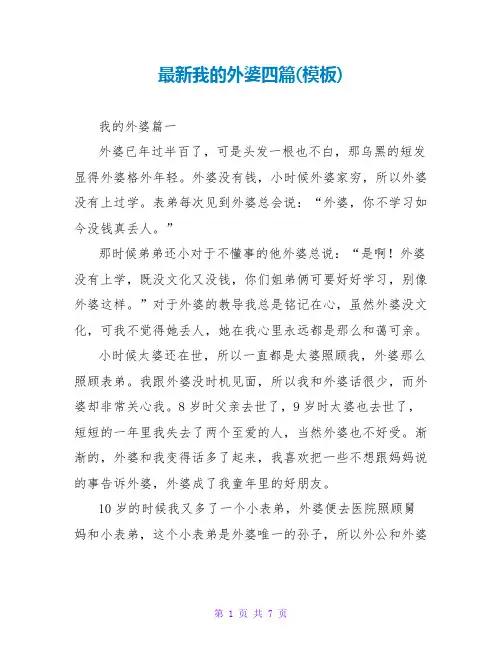 最新我的外婆四篇(模板)

我的外婆篇一

外婆已年过半百了，可是头发一根也不白，那乌黑的短发显得外婆格外年轻。外婆没有钱，小时候外婆家穷，所以外婆没有上过学。表弟每次见到外婆总会说：“外婆，你不学习如今没钱真丢人。”

那时候弟弟还小对于不懂事的他外婆总说：“是啊！外婆没有上学，既没文化又没钱，你们姐弟俩可要好好学习，别像外婆这样。”对于外婆的教导我总是铭记在心，虽然外婆没文化，可我不觉得她丢人，她在我心里永远都是那么和蔼可亲。

小时候太婆还在世，所以一直都是太婆照顾我，外婆那么照顾表弟。我跟外婆没时机见面，所以我和外婆话很少，而外婆却非常关心我。8岁时父亲去世了，9岁时太婆也去世了，短短的一年里我失去了两个至爱的人，当然外婆也不好受。渐渐的，外婆和我变得话多了起来，我喜欢把一些不想跟妈妈说的事告诉外婆，外婆成了我童年里的好朋友。

10岁的时候我又多了一个小表弟，外婆便去医院照顾舅妈和小表弟，这个小表弟是外婆唯一的孙子，所以外公和外婆

第 1 页 共 7 页